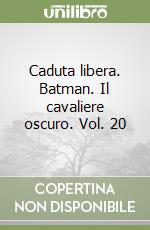 unilibro

Caduta libera. Batman. Il cavaliere oscuro. Vol. 20

COPERTINA NON DISPONIBILE